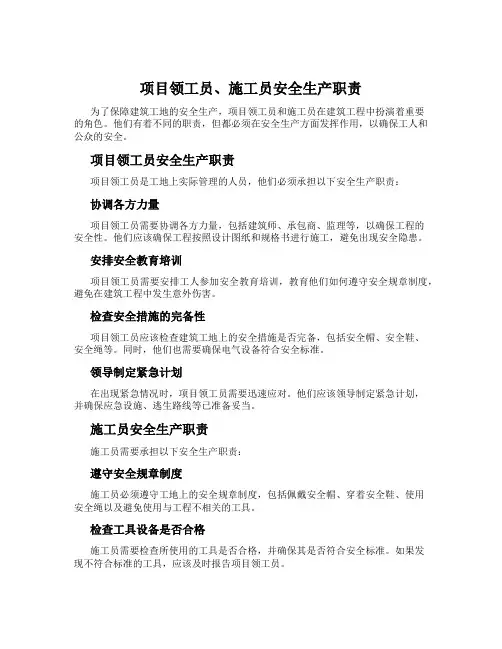 项目领工员、施工员安全生产职责

为了保障建筑工地的安全生产，项目领工员和施工员在建筑工程中扮演着重要的角色。他们有着不同的职责，但都必须在安全生产方面发挥作用，以确保工人和公众的安全。

项目领工员安全生产职责

项目领工员是工地上实际管理的人员，他们必须承担以下安全生产职责：

协调各方力量

项目领工员需要协调各方力量，包括建筑师、承包商、监理等，以确保工程的安全性。他们应该确保工程按照设计图纸和规格书进行施工，避免出现安全隐患。

安排安全教育培训

项目领工员需要安排工人参加安全教育培训，教育他们如何遵守安全规章制度，避免在建筑工程中发生意外伤害。

检查安全措施的完备性

项目领工员应该检查建筑工地上的安全措施是否完备，包括安全帽、安全鞋、安全绳等。同时，他们也需要确保电气设备符合安全标准。

领导制定紧急计划

在出现紧急情况时，项目领工员需要迅速应对。他们应该领导制定紧急计划，并确保应急设施、逃生路线等已准备妥当。

施工员安全生产职责

施工员需要承担以下安全生产职责：

遵守安全规章制度

施工员必须遵守工地上的安全规章制度，包括佩戴安全帽、穿着安全鞋、使用安全绳以及避免使用与工程不相关的工具。

检查工具设备是否合格

施工员需要检查所使用的工具是否合格，并确保其是否符合安全标准。如果发现不符合标准的工具，应该及时报告项目领工员。